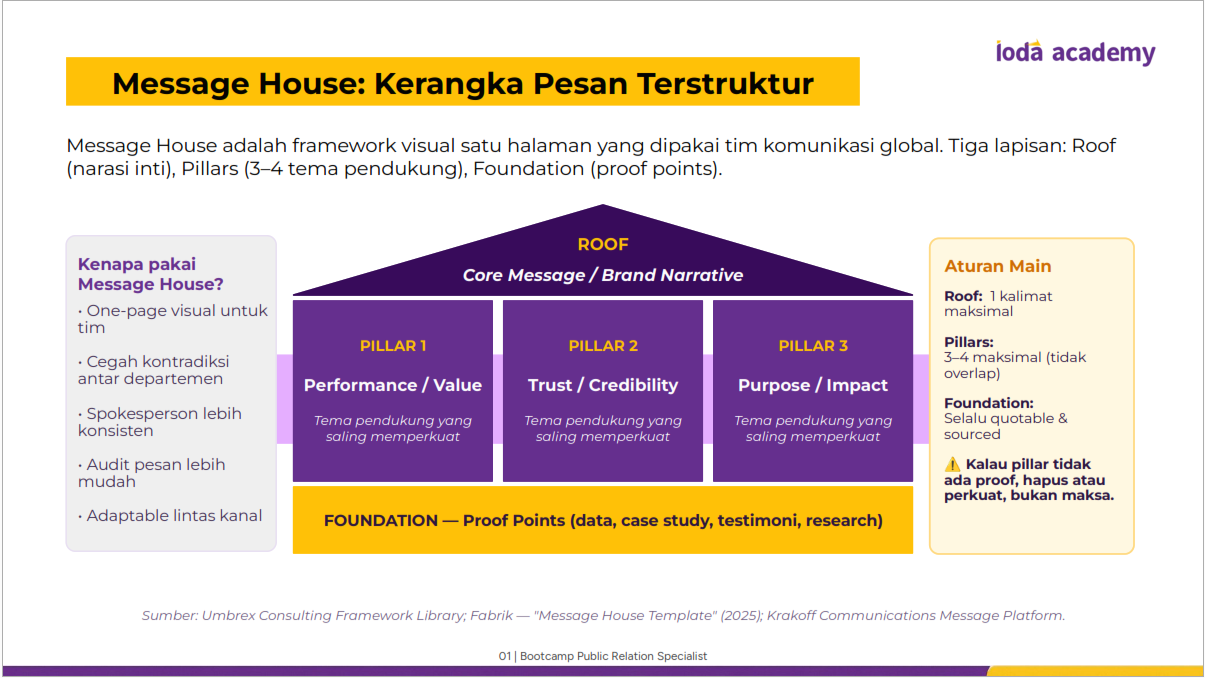 loda academy

Message House: Kerangka Pesan Terstruktur

Message House adalah framework visual satu halaman yang dipakai tim komunikasi global. Tiga lapisan: Roof (narasi inti), Pillars (3–4 tema pendukung), Foundation (proof points).

Kenapa pakai Message House?
• One-page visual untuk tim
• Cegah kontradiksi antar departemen
• Spokesperson lebih konsisten
• Audit pesan lebih mudah
• Adaptable lintas kanal

ROOF
Core Message / Brand Narrative

PILLAR 1
Performance / Value
Tema pendukung yang saling memperkuat

PILLAR 2
Trust / Credibility
Tema pendukung yang saling memperkuat

PILLAR 3
Purpose / Impact
Tema pendukung yang saling memperkuat

FOUNDATION — Proof Points (data, case study, testimoni, research)

Aturan Main
Roof: 1 kalimat maksimal
Pillars: 3–4 maksimal (tidak overlap)
Foundation: Selalu quotable & sourced
⚠️ Kalau pillar tidak ada proof, hapus atau perkuat, bukan maksa.

Sumber: Umbrex Consulting Framework Library; Fabrik — "Message House Template" (2025); Krakoff Communications Message Platform.

01 | Bootcamp Public Relation Specialist